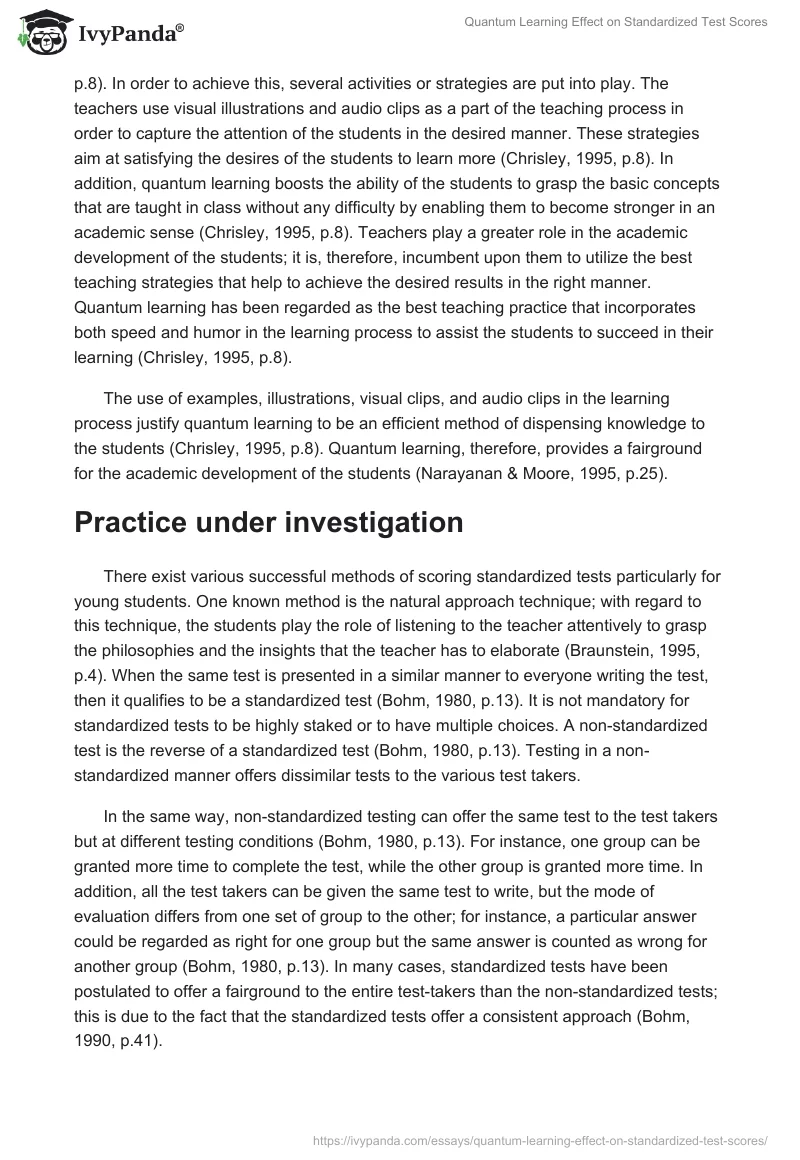 IvyPanda®

Quantum Learning Effect on Standardized Test Scores

p.8). In order to achieve this, several activities or strategies are put into play. The teachers use visual illustrations and audio clips as a part of the teaching process in order to capture the attention of the students in the desired manner. These strategies aim at satisfying the desires of the students to learn more (Chrisley, 1995, p.8). In addition, quantum learning boosts the ability of the students to grasp the basic concepts that are taught in class without any difficulty by enabling them to become stronger in an academic sense (Chrisley, 1995, p.8). Teachers play a greater role in the academic development of the students; it is, therefore, incumbent upon them to utilize the best teaching strategies that help to achieve the desired results in the right manner. Quantum learning has been regarded as the best teaching practice that incorporates both speed and humor in the learning process to assist the students to succeed in their learning (Chrisley, 1995, p.8).

The use of examples, illustrations, visual clips, and audio clips in the learning process justify quantum learning to be an efficient method of dispensing knowledge to the students (Chrisley, 1995, p.8). Quantum learning, therefore, provides a fairground for the academic development of the students (Narayanan & Moore, 1995, p.25).

Practice under investigation

There exist various successful methods of scoring standardized tests particularly for young students. One known method is the natural approach technique; with regard to this technique, the students play the role of listening to the teacher attentively to grasp the philosophies and the insights that the teacher has to elaborate (Braunstein, 1995, p.4). When the same test is presented in a similar manner to everyone writing the test, then it qualifies to be a standardized test (Bohm, 1980, p.13). It is not mandatory for standardized tests to be highly staked or to have multiple choices. A non-standardized test is the reverse of a standardized test (Bohm, 1980, p.13). Testing in a non-standardized manner offers dissimilar tests to the various test takers.

In the same way, non-standardized testing can offer the same test to the test takers but at different testing conditions (Bohm, 1980, p.13). For instance, one group can be granted more time to complete the test, while the other group is granted more time. In addition, all the test takers can be given the same test to write, but the mode of evaluation differs from one set of group to the other; for instance, a particular answer could be regarded as right for one group but the same answer is counted as wrong for another group (Bohm, 1980, p.13). In many cases, standardized tests have been postulated to offer a fairground to the entire test-takers than the non-standardized tests; this is due to the fact that the standardized tests offer a consistent approach (Bohm, 1990, p.41).

https://ivypanda.com/essays/quantum-learning-effect-on-standardized-test-scores/